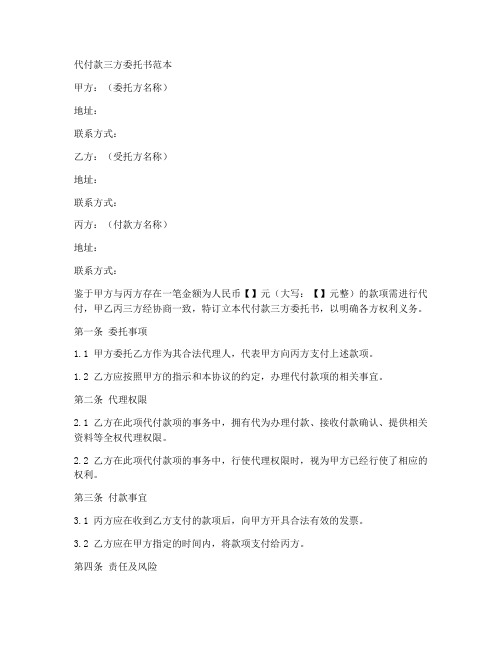 代付款三方委托书范本

甲方：（委托方名称）

地址：

联系方式：

乙方：（受托方名称）

地址：

联系方式：

丙方：（付款方名称）

地址：

联系方式：

鉴于甲方与丙方存在一笔金额为人民币【】元（大写：【】元整）的款项需进行代付，甲乙丙三方经协商一致，特订立本代付款三方委托书，以明确各方权利义务。

第一条 委托事项

1.1 甲方委托乙方作为其合法代理人，代表甲方向丙方支付上述款项。

1.2 乙方应按照甲方的指示和本协议的约定，办理代付款项的相关事宜。

第二条 代理权限

2.1 乙方在此项代付款项的事务中，拥有代为办理付款、接收付款确认、提供相关资料等全权代理权限。

2.2 乙方在此项代付款项的事务中，行使代理权限时，视为甲方已经行使了相应的权利。

第三条 付款事宜

3.1 丙方应在收到乙方支付的款项后，向甲方开具合法有效的发票。

3.2 乙方应在甲方指定的时间内，将款项支付给丙方。

第四条 责任及风险